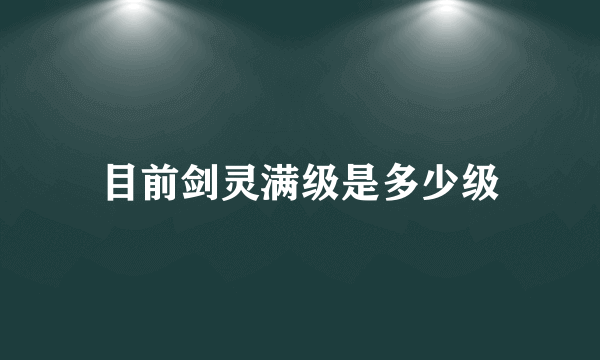 目前剑灵满级是多少级